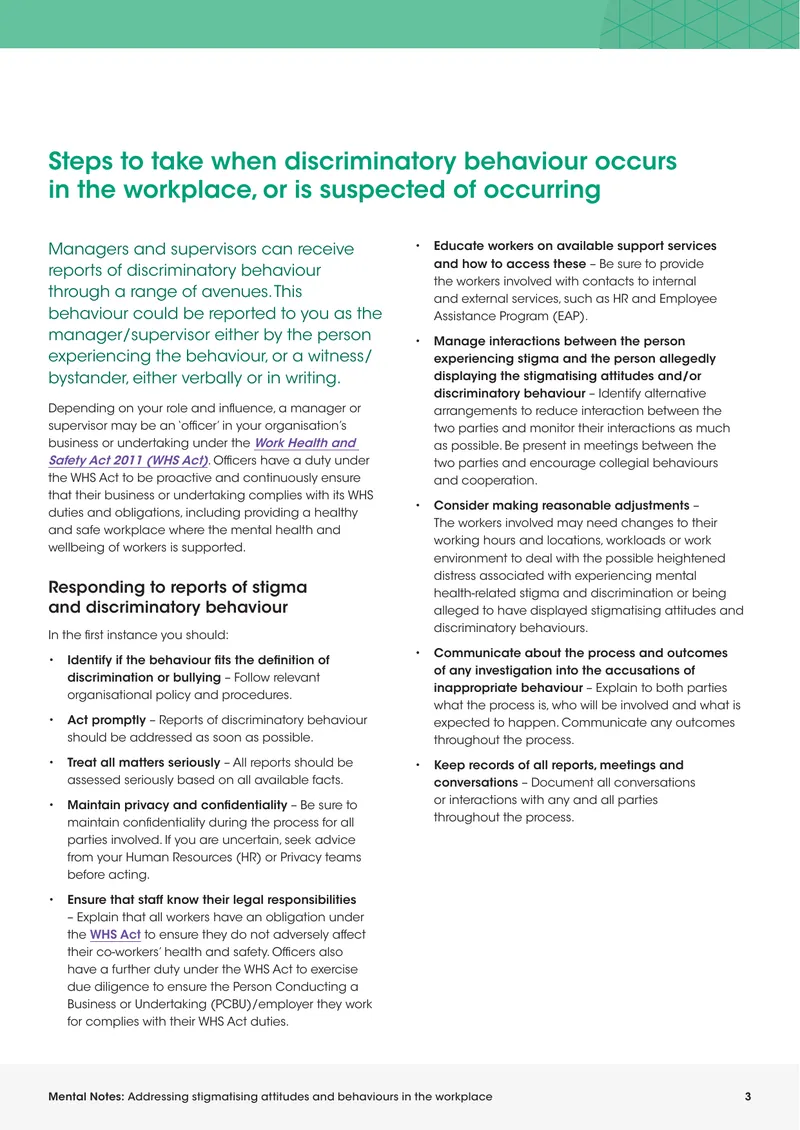 Steps to take when discriminatory behaviour occurs in the workplace, or is suspected of occurring

Managers and supervisors can receive reports of discriminatory behaviour through a range of avenues. This behaviour could be reported to you as the manager/supervisor either by the person experiencing the behaviour, or a witness/bystander, either verbally or in writing.

Depending on your role and influence, a manager or supervisor may be an 'officer' in your organisation's business or undertaking under the Work Health and Safety Act 2011 (WHS Act). Officers have a duty under the WHS Act to be proactive and continuously ensure that their business or undertaking complies with its WHS duties and obligations, including providing a healthy and safe workplace where the mental health and wellbeing of workers is supported.

Responding to reports of stigma and discriminatory behaviour

In the first instance you should:

• Identify if the behaviour fits the definition of discrimination or bullying – Follow relevant organisational policy and procedures.

• Act promptly – Reports of discriminatory behaviour should be addressed as soon as possible.

• Treat all matters seriously – All reports should be assessed seriously based on all available facts.

• Maintain privacy and confidentiality – Be sure to maintain confidentiality during the process for all parties involved. If you are uncertain, seek advice from your Human Resources (HR) or Privacy teams before acting.

• Ensure that staff know their legal responsibilities – Explain that all workers have an obligation under the WHS Act to ensure they do not adversely affect their co-workers' health and safety. Officers also have a further duty under the WHS Act to exercise due diligence to ensure the Person Conducting a Business or Undertaking (PCBU)/employer they work for complies with their WHS Act duties.

• Educate workers on available support services and how to access these – Be sure to provide the workers involved with contacts to internal and external services, such as HR and Employee Assistance Program (EAP).

• Manage interactions between the person experiencing stigma and the person allegedly displaying the stigmatising attitudes and/or discriminatory behaviour – Identify alternative arrangements to reduce interaction between the two parties and monitor their interactions as much as possible. Be present in meetings between the two parties and encourage collegial behaviours and cooperation.

• Consider making reasonable adjustments – The workers involved may need changes to their working hours and locations, workloads or work environment to deal with the possible heightened distress associated with experiencing mental health-related stigma and discrimination or being alleged to have displayed stigmatising attitudes and discriminatory behaviours.

• Communicate about the process and outcomes of any investigation into the accusations of inappropriate behaviour – Explain to both parties what the process is, who will be involved and what is expected to happen. Communicate any outcomes throughout the process.

• Keep records of all reports, meetings and conversations – Document all conversations or interactions with any and all parties throughout the process.

Mental Notes: Addressing stigmatising attitudes and behaviours in the workplace 3